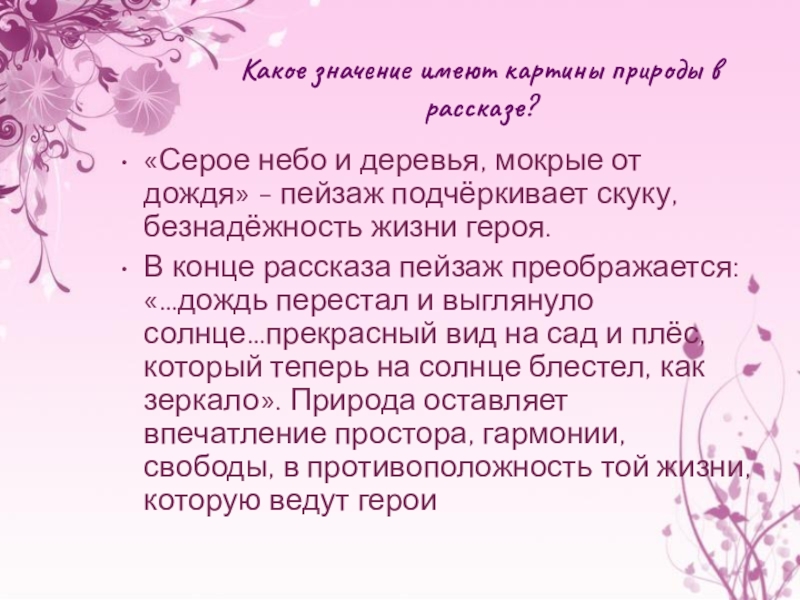 Какое значение имеют картины природы в рассказе?

• «Серое небо и деревья, мокрые от дождя» – пейзаж подчёркивает скуку, безнадёжность жизни героя.

• В конце рассказа пейзаж преображается: «...дождь перестал и выглянуло солнце...прекрасный вид на сад и плёс, который теперь на солнце блестел, как зеркало». Природа оставляет впечатление простора, гармонии, свободы, в противоположность той жизни, которую ведут герои